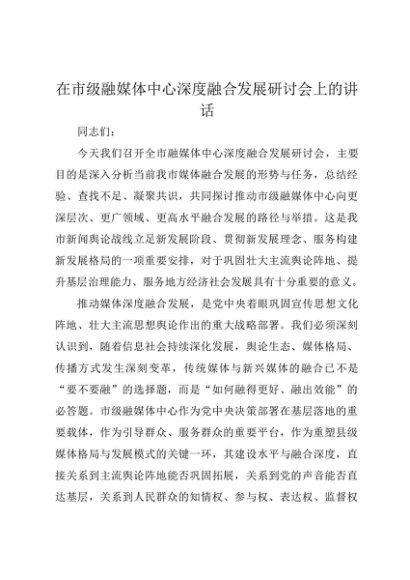 在市级融媒体中心深度融合发展研讨会上的讲话

同志们：

今天我们召开全市融媒体中心深度融合发展研讨会，主要目的是深入分析当前我市媒体融合发展的形势与任务，总结经验、查找不足、凝聚共识，共同探讨推动市级融媒体中心向更深层次、更广领域、更高水平融合发展的路径与举措。这是我市新闻舆论战线立足新发展阶段、贯彻新发展理念、服务构建新发展格局的一项重要安排，对于巩固壮大主流舆论阵地、提升基层治理能力、服务地方经济社会发展具有十分重要的意义。

推动媒体深度融合发展，是党中央着眼巩固宣传思想文化阵地、壮大主流思想舆论作出的重大战略部署。我们必须深刻认识到，随着信息社会持续深化发展，舆论生态、媒体格局、传播方式发生深刻变革，传统媒体与新兴媒体的融合已不是“要不要融”的选择题，而是“如何融得更好、融出效能”的必答题。市级融媒体中心作为党中央决策部署在基层落地的重要载体，作为引导群众、服务群众的重要平台，作为重塑县级媒体格局与发展模式的关键一环，其建设水平与融合深度，直接关系到主流舆论阵地能否巩固拓展，关系到党的声音能否直达基层，关系到人民群众的知情权、参与权、表达权、监督权